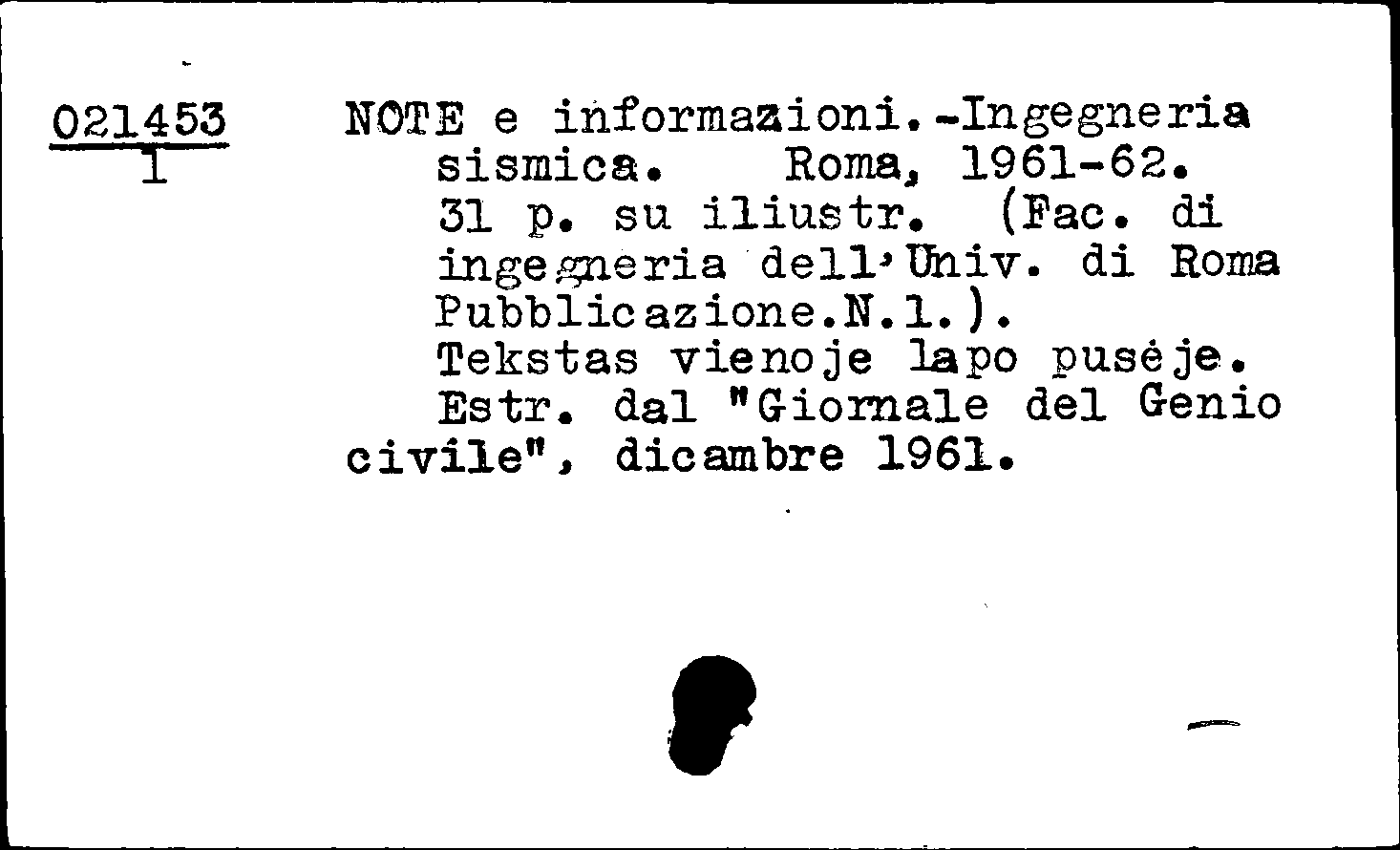 021453
1

NOTE e informazioni.-Ingegneria sismica. Roma, 1961-62. 31 p. su iliustr. (Fac. di ingegneria dell'Univ. di Roma Pubblicazione.N.1.). Tekstas vienoje lapo pusėje. Estr. dal "Giornale del Genio civile", dicambre 1961.